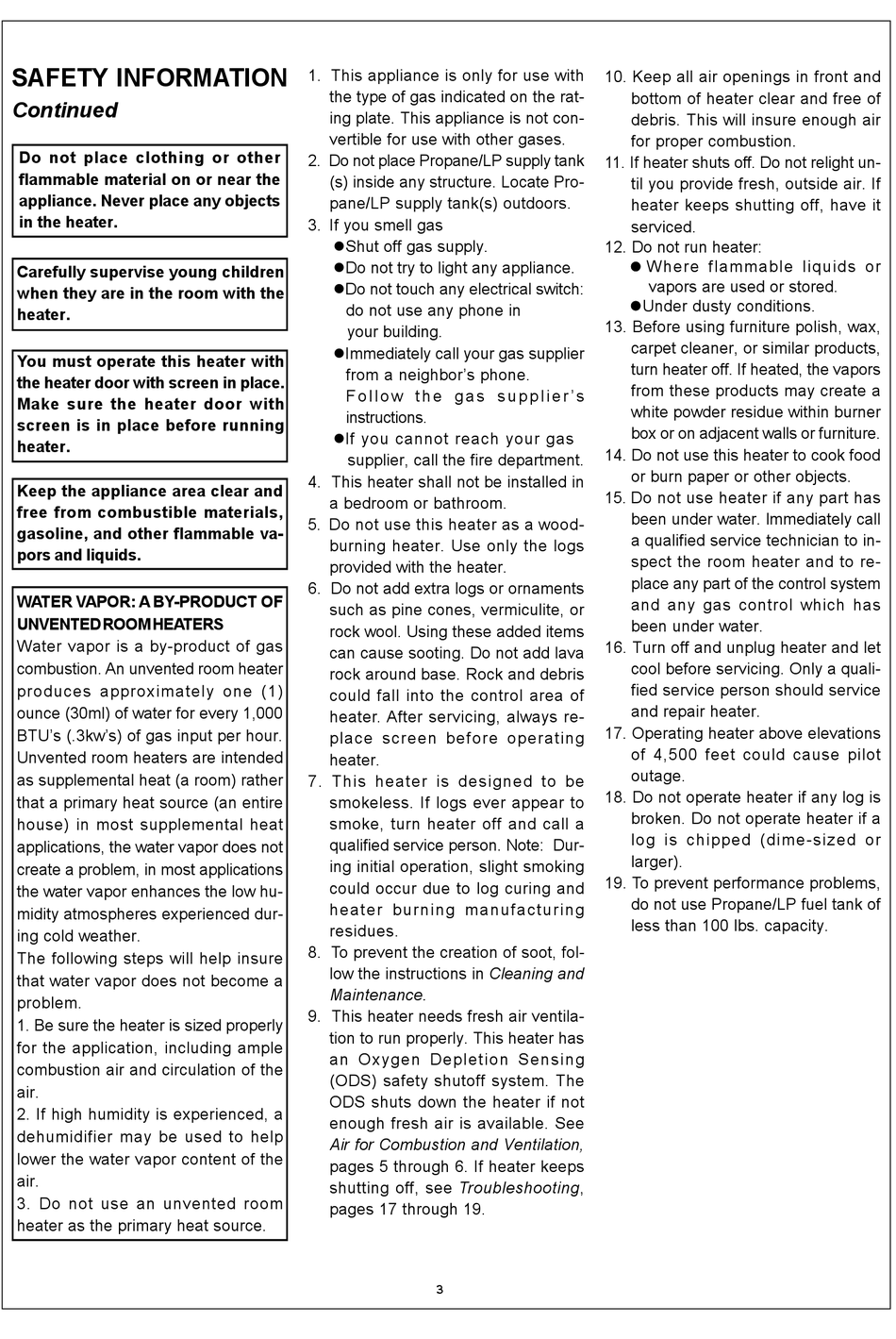 SAFETY INFORMATION
Continued

Do not place clothing or other flammable material on or near the appliance. Never place any objects in the heater.

Carefully supervise young children when they are in the room with the heater.

You must operate this heater with the heater door with screen in place. Make sure the heater door with screen is in place before running heater.

Keep the appliance area clear and free from combustible materials, gasoline, and other flammable vapors and liquids.

WATER VAPOR: A BY-PRODUCT OF UNVENTED ROOM HEATERS
Water vapor is a by-product of gas combustion. An unvented room heater produces approximately one (1) ounce (30ml) of water for every 1,000 BTU's (.3kw's) of gas input per hour. Unvented room heaters are intended as supplemental heat (a room) rather that a primary heat source (an entire house) in most supplemental heat applications, the water vapor does not create a problem, in most applications the water vapor enhances the low humidity atmospheres experienced during cold weather.
The following steps will help insure that water vapor does not become a problem.
1. Be sure the heater is sized properly for the application, including ample combustion air and circulation of the air.
2. If high humidity is experienced, a dehumidifier may be used to help lower the water vapor content of the air.
3. Do not use an unvented room heater as the primary heat source.

1. This appliance is only for use with the type of gas indicated on the rating plate. This appliance is not convertible for use with other gases.
2. Do not place Propane/LP supply tank (s) inside any structure. Locate Propane/LP supply tank(s) outdoors.
3. If you smell gas
●Shut off gas supply.
●Do not try to light any appliance.
●Do not touch any electrical switch: do not use any phone in your building.
●Immediately call your gas supplier from a neighbor's phone. Follow the gas supplier's instructions.
●If you cannot reach your gas supplier, call the fire department.
4. This heater shall not be installed in a bedroom or bathroom.
5. Do not use this heater as a wood-burning heater. Use only the logs provided with the heater.
6. Do not add extra logs or ornaments such as pine cones, vermiculite, or rock wool. Using these added items can cause sooting. Do not add lava rock around base. Rock and debris could fall into the control area of heater. After servicing, always replace screen before operating heater.
7. This heater is designed to be smokeless. If logs ever appear to smoke, turn heater off and call a qualified service person. Note: During initial operation, slight smoking could occur due to log curing and heater burning manufacturing residues.
8. To prevent the creation of soot, follow the instructions in Cleaning and Maintenance.
9. This heater needs fresh air ventilation to run properly. This heater has an Oxygen Depletion Sensing (ODS) safety shutoff system. The ODS shuts down the heater if not enough fresh air is available. See Air for Combustion and Ventilation, pages 5 through 6. If heater keeps shutting off, see Troubleshooting, pages 17 through 19.

10. Keep all air openings in front and bottom of heater clear and free of debris. This will insure enough air for proper combustion.
11. If heater shuts off. Do not relight until you provide fresh, outside air. If heater keeps shutting off, have it serviced.
12. Do not run heater:
● Where flammable liquids or vapors are used or stored.
●Under dusty conditions.
13. Before using furniture polish, wax, carpet cleaner, or similar products, turn heater off. If heated, the vapors from these products may create a white powder residue within burner box or on adjacent walls or furniture.
14. Do not use this heater to cook food or burn paper or other objects.
15. Do not use heater if any part has been under water. Immediately call a qualified service technician to inspect the room heater and to replace any part of the control system and any gas control which has been under water.
16. Turn off and unplug heater and let cool before servicing. Only a qualified service person should service and repair heater.
17. Operating heater above elevations of 4,500 feet could cause pilot outage.
18. Do not operate heater if any log is broken. Do not operate heater if a log is chipped (dime-sized or larger).
19. To prevent performance problems, do not use Propane/LP fuel tank of less than 100 lbs. capacity.

3